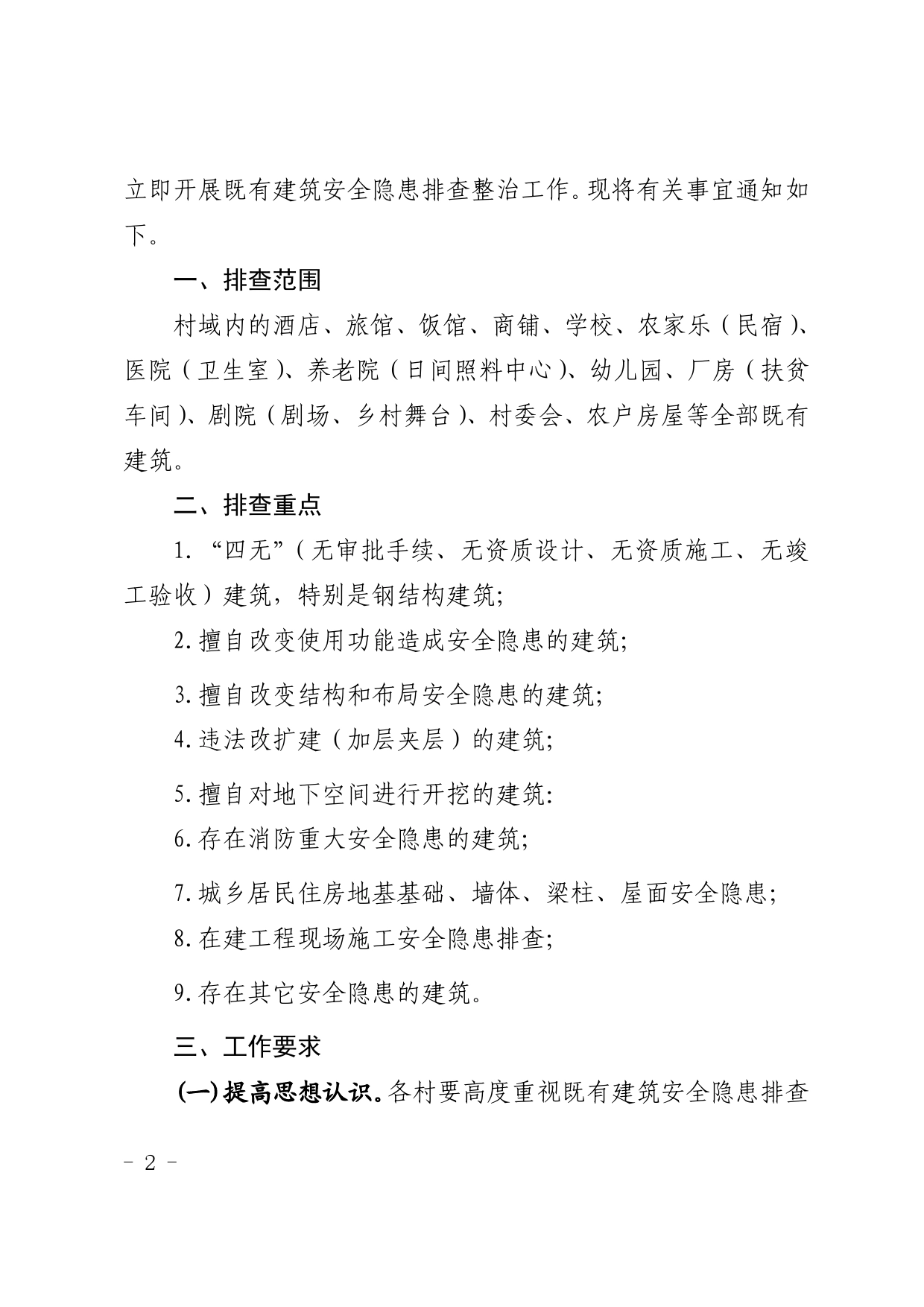 立即开展既有建筑安全隐患排查整治工作。现将有关事宜通知如下。

一、排查范围

村域内的酒店、旅馆、饭馆、商铺、学校、农家乐（民宿）、医院（卫生室）、养老院（日间照料中心）、幼儿园、厂房（扶贫车间）、剧院（剧场、乡村舞台）、村委会、农户房屋等全部既有建筑。

二、排查重点

1. “四无”（无审批手续、无资质设计、无资质施工、无竣工验收）建筑，特别是钢结构建筑;

2. 擅自改变使用功能造成安全隐患的建筑;

3. 擅自改变结构和布局安全隐患的建筑;

4. 违法改扩建（加层夹层）的建筑;

5. 擅自对地下空间进行开挖的建筑:

6. 存在消防重大安全隐患的建筑;

7. 城乡居民住房地基基础、墙体、梁柱、屋面安全隐患;

8. 在建工程现场施工安全隐患排查;

9. 存在其它安全隐患的建筑。

三、工作要求

(一)提高思想认识。各村要高度重视既有建筑安全隐患排查

- 2 -